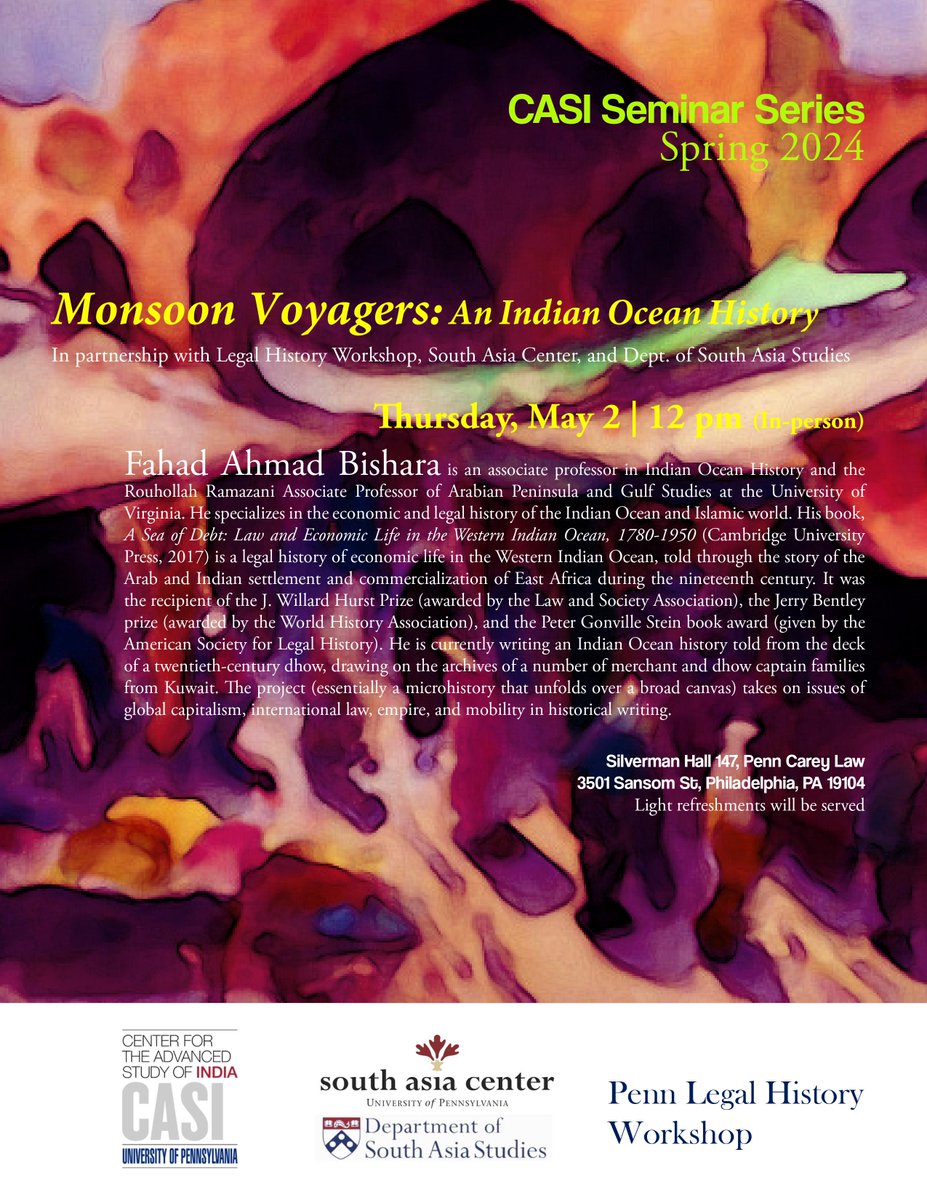 CASI Seminar Series
Spring 2024

Monsoon Voyagers: An Indian Ocean History
In partnership with Legal History Workshop, South Asia Center, and Dept. of South Asia Studies

Thursday, May 2 | 12 pm (In-person)

Fahad Ahmad Bishara is an associate professor in Indian Ocean History and the Rouhollah Ramazani Associate Professor of Arabian Peninsula and Gulf Studies at the University of Virginia. He specializes in the economic and legal history of the Indian Ocean and Islamic world. His book, A Sea of Debt: Law and Economic Life in the Western Indian Ocean, 1780-1950 (Cambridge University Press, 2017) is a legal history of economic life in the Western Indian Ocean, told through the story of the Arab and Indian settlement and commercialization of East Africa during the nineteenth century. It was the recipient of the J. Willard Hurst Prize (awarded by the Law and Society Association), the Jerry Bentley prize (awarded by the World History Association), and the Peter Gonville Stein book award (given by the American Society for Legal History). He is currently writing an Indian Ocean history told from the deck of a twentieth-century dhow, drawing on the archives of a number of merchant and dhow captain families from Kuwait. The project (essentially a microhistory that unfolds over a broad canvas) takes on issues of global capitalism, international law, empire, and mobility in historical writing.

Silverman Hall 147, Penn Carey Law
3501 Sansom St, Philadelphia, PA 19104
Light refreshments will be served

CENTER FOR THE ADVANCED STUDY OF INDIA
CASI
UNIVERSITY OF PENNSYLVANIA

south asia center
UNIVERSITY of PENNSYLVANIA
Department of South Asia Studies

Penn Legal History Workshop